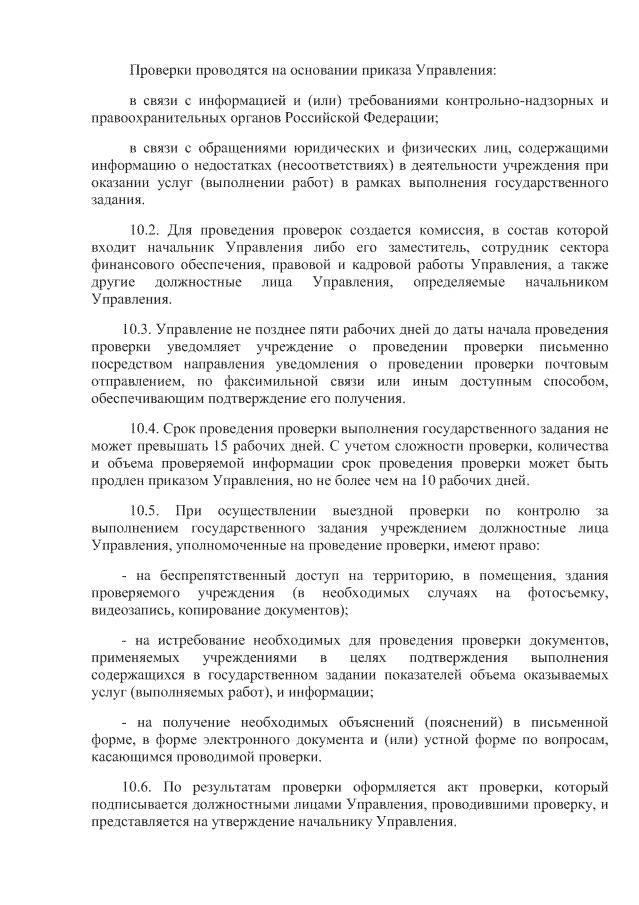 Проверки проводятся на основании приказа Управления:

в связи с информацией и (или) требованиями контрольно-надзорных и правоохранительных органов Российской Федерации;

в связи с обращениями юридических и физических лиц, содержащими информацию о недостатках (несоответствиях) в деятельности учреждения при оказании услуг (выполнении работ) в рамках выполнения государственного задания.

10.2. Для проведения проверок создается комиссия, в состав которой входит начальник Управления либо его заместитель, сотрудник сектора финансового обеспечения, правовой и кадровой работы Управления, а также другие должностные лица Управления, определяемые начальником Управления.

10.3. Управление не позднее пяти рабочих дней до даты начала проведения проверки уведомляет учреждение о проведении проверки письменно посредством направления уведомления о проведении проверки почтовым отправлением, по факсимильной связи или иным доступным способом, обеспечивающим подтверждение его получения.

10.4. Срок проведения проверки выполнения государственного задания не может превышать 15 рабочих дней. С учетом сложности проверки, количества и объема проверяемой информации срок проведения проверки может быть продлен приказом Управления, но не более чем на 10 рабочих дней.

10.5. При осуществлении выездной проверки по контролю за выполнением государственного задания учреждением должностные лица Управления, уполномоченные на проведение проверки, имеют право:

- на беспрепятственный доступ на территорию, в помещения, здания проверяемого учреждения (в необходимых случаях на фотосъемку, видеозапись, копирование документов);

- на истребование необходимых для проведения проверки документов, применяемых учреждениями в целях подтверждения выполнения содержащихся в государственном задании показателей объема оказываемых услуг (выполняемых работ), и информации;

- на получение необходимых объяснений (пояснений) в письменной форме, в форме электронного документа и (или) устной форме по вопросам, касающимся проводимой проверки.

10.6. По результатам проверки оформляется акт проверки, который подписывается должностными лицами Управления, проводившими проверку, и представляется на утверждение начальнику Управления.